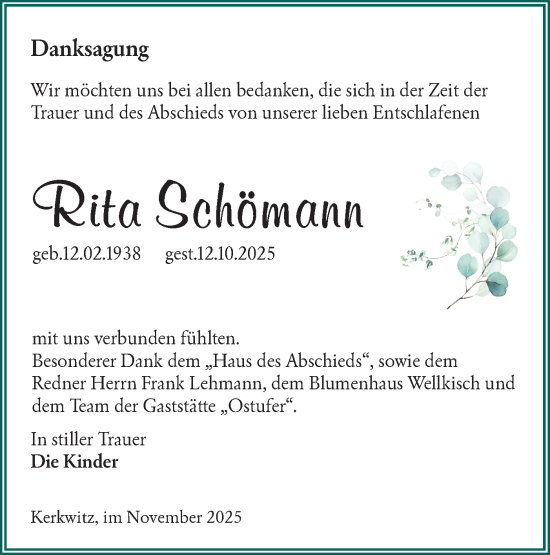 Danksagung

Wir möchten uns bei allen bedanken, die sich in der Zeit der Trauer und des Abschieds von unserer lieben Entschlafenen

Rita Schömann

geb.12.02.1938 gest.12.10.2025

mit uns verbunden fühlten.
Besonderer Dank dem „Haus des Abschieds“, sowie dem Redner Herrn Frank Lehmann, dem Blumenhaus Wellkisch und dem Team der Gaststätte „Ostufer“.

In stiller Trauer
Die Kinder

Kerkwitz, im November 2025